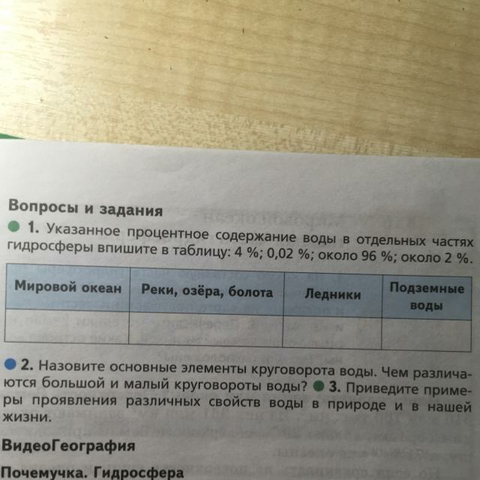 Вопросы и задания

1. Указанное процентное содержание воды в отдельных частях гидросферы впишите в таблицу: 4 %; 0,02 %; около 96 %; около 2 %.

| Мировой океан | Реки, озёра, болота | Ледники | Подземные воды |
|---|---|---|---|
| | | | |

2. Назовите основные элементы круговорота воды. Чем различаются большой и малый круговороты воды? 3. Приведите примеры проявления различных свойств воды в природе и в нашей жизни.

ВидеоГеография

Почемучка. Гидросфера